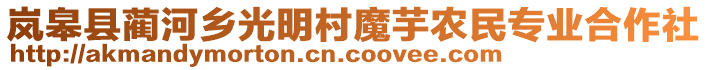 岚皋县蔺河乡光明村魔芋农民专业合作社
http://akmandymorton.cn.coovee.com